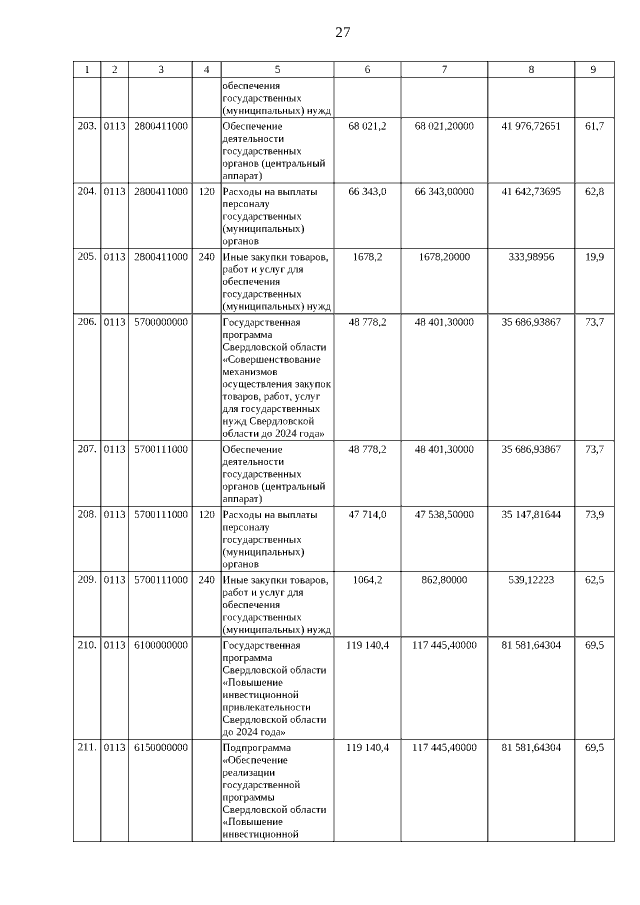 27

| 1 | 2 | 3 | 4 | 5 | 6 | 7 | 8 | 9 |
|---|---|---|---|---|---|---|---|---|
| | | | | обеспечения государственных (муниципальных) нужд | | | | |
| 203. | 0113 | 2800411000 | | Обеспечение деятельности государственных органов (центральный аппарат) | 68 021,2 | 68 021,20000 | 41 976,72651 | 61,7 |
| 204. | 0113 | 2800411000 | 120 | Расходы на выплаты персоналу государственных (муниципальных) органов | 66 343,0 | 66 343,00000 | 41 642,73695 | 62,8 |
| 205. | 0113 | 2800411000 | 240 | Иные закупки товаров, работ и услуг для обеспечения государственных (муниципальных) нужд | 1678,2 | 1678,20000 | 333,98956 | 19,9 |
| 206. | 0113 | 5700000000 | | Государственная программа Свердловской области «Совершенствование механизмов осуществления закупок товаров, работ, услуг для государственных нужд Свердловской области до 2024 года» | 48 778,2 | 48 401,30000 | 35 686,93867 | 73,7 |
| 207. | 0113 | 5700111000 | | Обеспечение деятельности государственных органов (центральный аппарат) | 48 778,2 | 48 401,30000 | 35 686,93867 | 73,7 |
| 208. | 0113 | 5700111000 | 120 | Расходы на выплаты персоналу государственных (муниципальных) органов | 47 714,0 | 47 538,50000 | 35 147,81644 | 73,9 |
| 209. | 0113 | 5700111000 | 240 | Иные закупки товаров, работ и услуг для обеспечения государственных (муниципальных) нужд | 1064,2 | 862,80000 | 539,12223 | 62,5 |
| 210. | 0113 | 6100000000 | | Государственная программа Свердловской области «Повышение инвестиционной привлекательности Свердловской области до 2024 года» | 119 140,4 | 117 445,40000 | 81 581,64304 | 69,5 |
| 211. | 0113 | 6150000000 | | Подпрограмма «Обеспечение реализации государственной программы Свердловской области «Повышение инвестиционной | 119 140,4 | 117 445,40000 | 81 581,64304 | 69,5 |